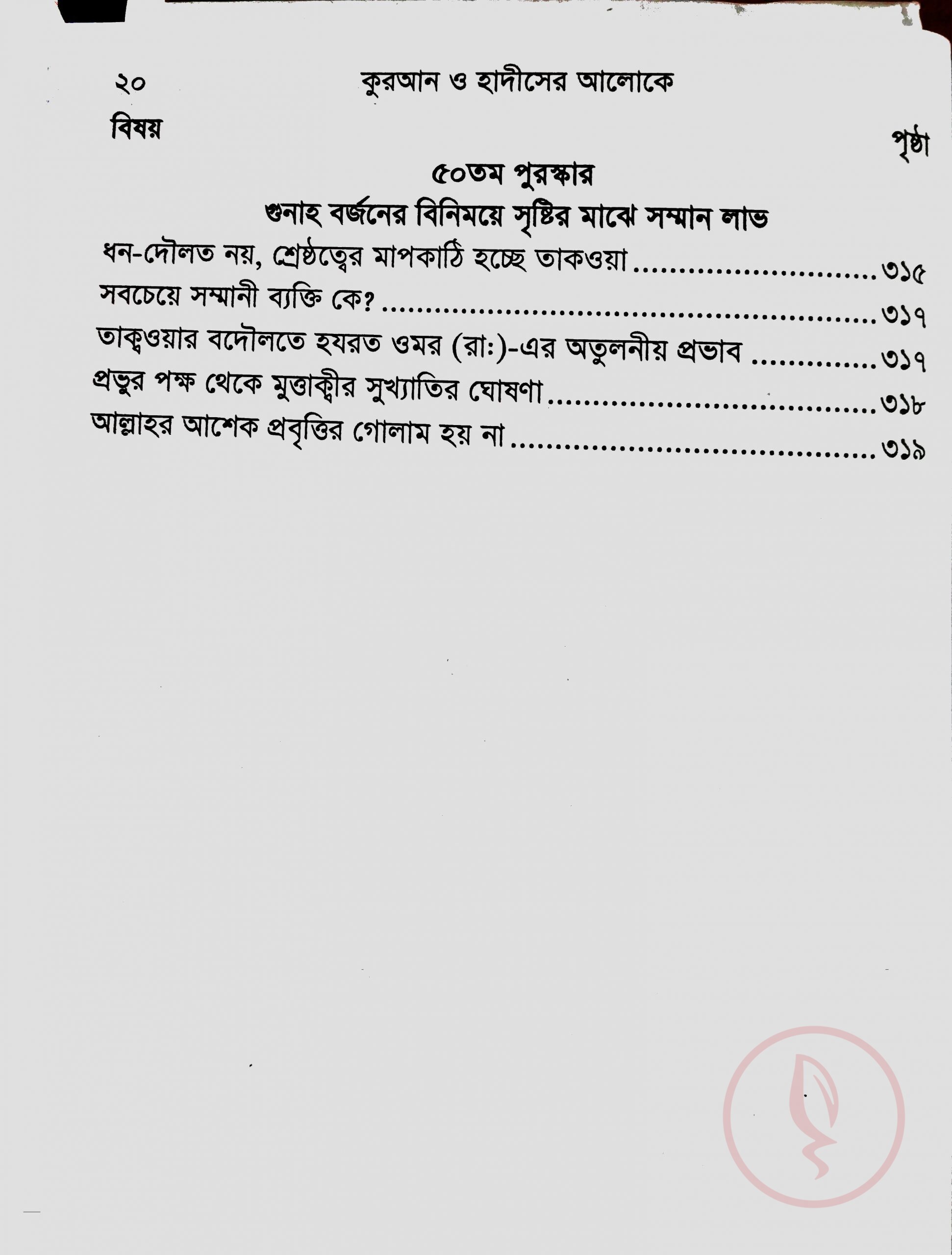 ২০ কুরআন ও হাদীসের আলোকে

বিষয় পৃষ্ঠা

৫০তম পুরস্কার

গুনাহ বর্জনের বিনিময়ে সৃষ্টির মাঝে সম্মান লাভ

ধন-দৌলত নয়, শ্রেষ্ঠত্বের মাপকাঠি হচ্ছে তাকওয়া ৩১৫
সবচেয়ে সম্মানী ব্যক্তি কে? ৩১৭
তাক্বওয়ার বদৌলতে হযরত ওমর (রাঃ)-এর অতুলনীয় প্রভাব ৩১৭
প্রভুর পক্ষ থেকে মুত্তাক্বীর সুখ্যাতির ঘোষণা ৩১৮
আল্লাহর আশেক প্রবৃত্তির গোলাম হয় না ৩১৯